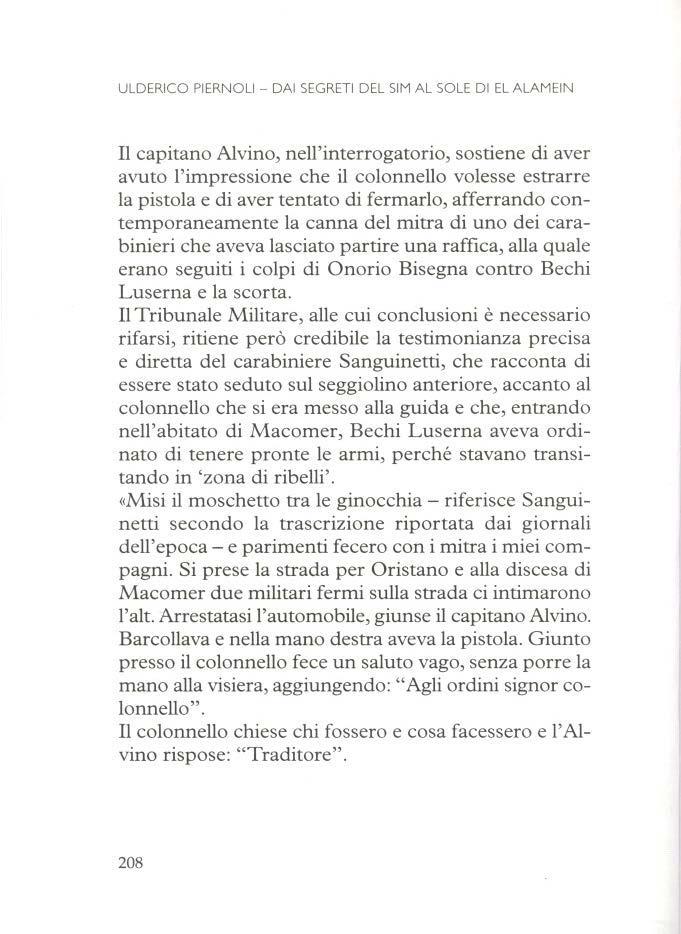 ULDERICO PIERNOLI – DAI SEGRETI DEL SIM AL SOLE DI EL ALAMEIN

Il capitano Alvino, nell'interrogatorio, sostiene di aver avuto l'impressione che il colonnello volesse estrarre la pistola e di aver tentato di fermarlo, afferrando contemporaneamente la canna del mitra di uno dei carabinieri che aveva lasciato partire una raffica, alla quale erano seguiti i colpi di Onorio Bisegna contro Bechi Luserna e la scorta.
Il Tribunale Militare, alle cui conclusioni è necessario rifarsi, ritiene però credibile la testimonianza precisa e diretta del carabiniere Sanguinetti, che racconta di essere stato seduto sul seggiolino anteriore, accanto al colonnello che si era messo alla guida e che, entrando nell'abitato di Macomer, Bechi Luserna aveva ordinato di tenere pronte le armi, perché stavano transitando in 'zona di ribelli'.
«Misi il moschetto tra le ginocchia – riferisce Sanguinetti secondo la trascrizione riportata dai giornali dell'epoca – e parimenti fecero con i mitra i miei compagni. Si prese la strada per Oristano e alla discesa di Macomer due militari fermi sulla strada ci intimarono l'alt. Arrestatasi l'automobile, giunse il capitano Alvino. Barcollava e nella mano destra aveva la pistola. Giunto presso il colonnello fece un saluto vago, senza porre la mano alla visiera, aggiungendo: "Agli ordini signor colonnello".
Il colonnello chiese chi fossero e cosa facessero e l'Alvino rispose: "Traditore".

208